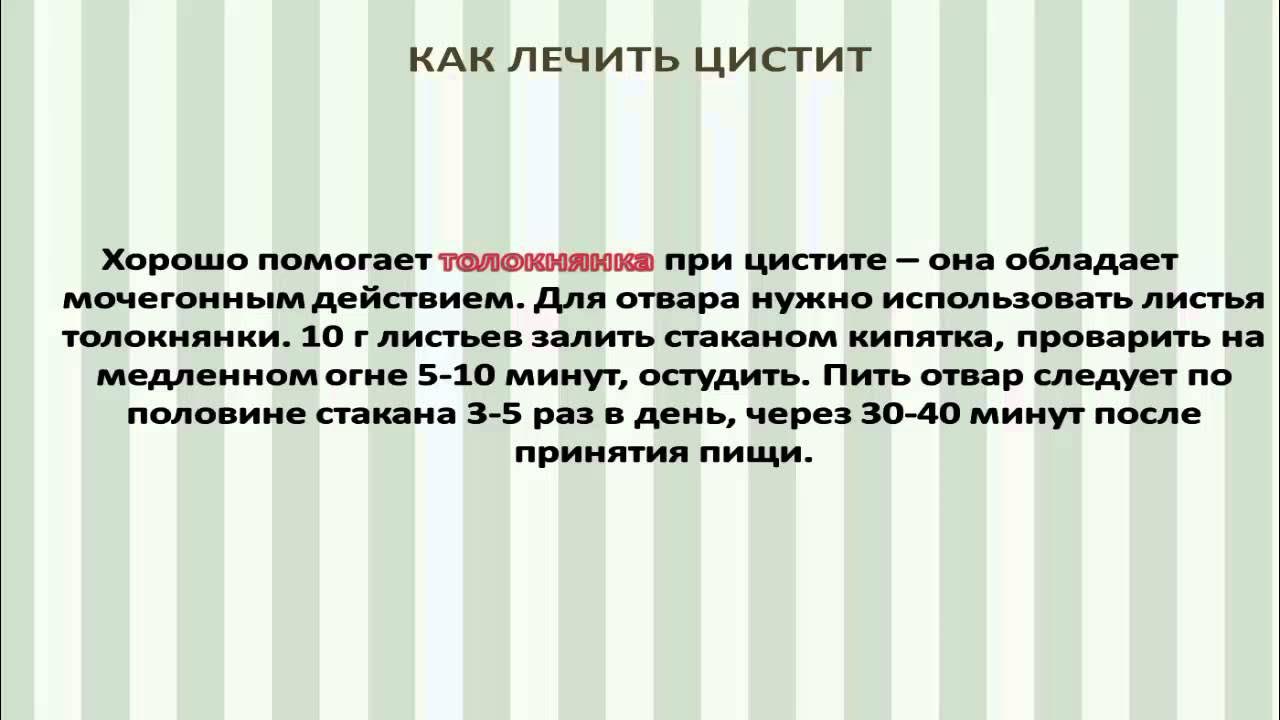 КАК ЛЕЧИТЬ ЦИСТИТ

Хорошо помогает толокнянка при цистите – она обладает мочегонным действием. Для отвара нужно использовать листья толокнянки. 10 г листьев залить стаканом кипятка, проварить на медленном огне 5-10 минут, остудить. Пить отвар следует по половине стакана 3-5 раз в день, через 30-40 минут после принятия пищи.